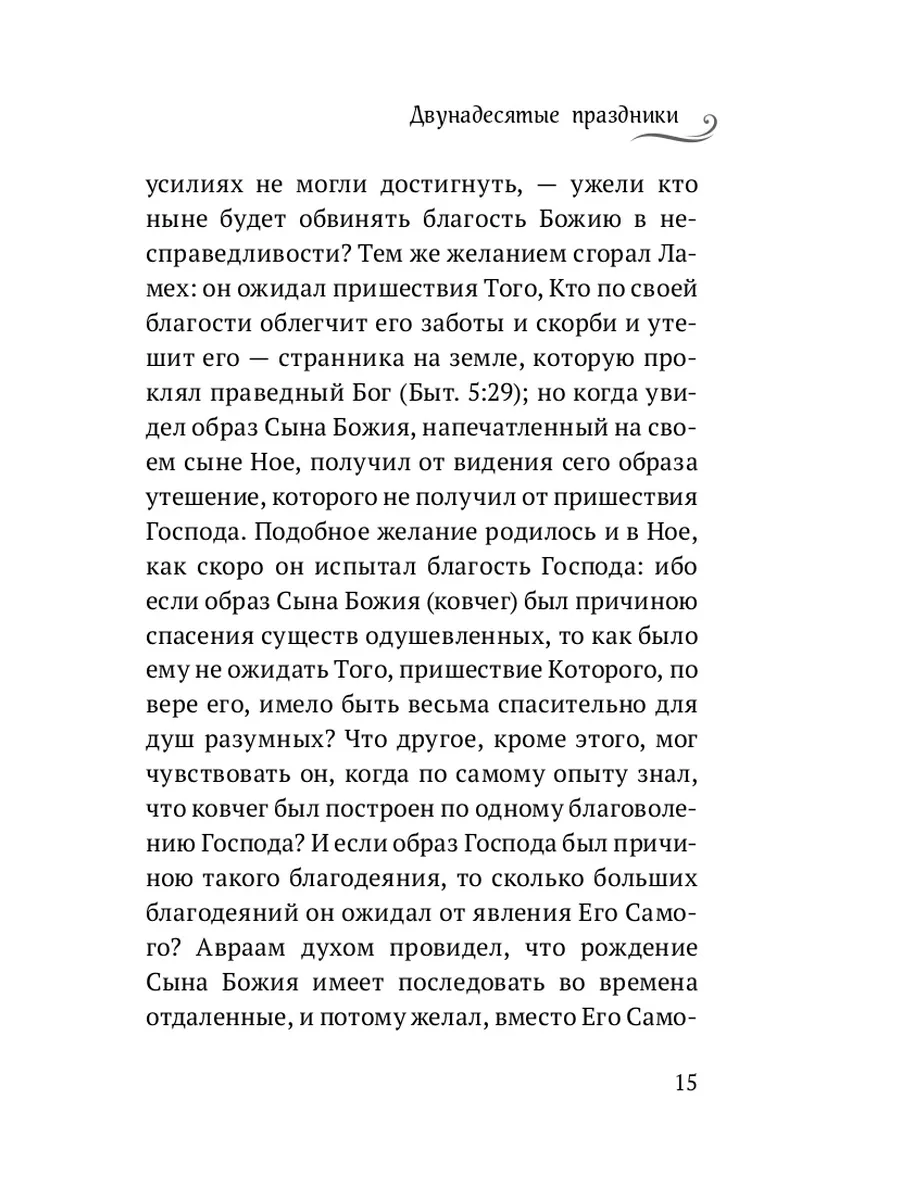 Двунадесятые праздники

усилиях не могли достигнуть, — ужели кто ныне будет обвинять благость Божию в несправедливости? Тем же желанием сгорал Ламех: он ожидал пришествия Того, Кто по своей благости облегчит его заботы и скорби и утешит его — странника на земле, которую проклял праведный Бог (Быт. 5:29); но когда увидел образ Сына Божия, напечатленный на своем сыне Ное, получил от видения сего образа утешение, которого не получил от пришествия Господа. Подобное желание родилось и в Ное, как скоро он испытал благость Господа: ибо если образ Сына Божия (ковчег) был причиною спасения существ одушевленных, то как было ему не ожидать Того, пришествие Которого, по вере его, имело быть весьма спасительно для душ разумных? Что другое, кроме этого, мог чувствовать он, когда по самому опыту знал, что ковчег был построен по одному благоволению Господа? И если образ Господа был причиною такого благодеяния, то сколько больших благодеяний он ожидал от явления Его Самого? Авраам духом провидел, что рождение Сына Божия имеет последовать во времена отдаленные, и потому желал, вместо Его Само-

15